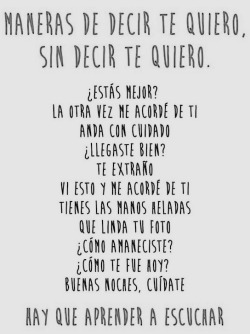 MANERAS DE DECIR TE QUIERO, SIN DECIR TE QUIERO.

¿ESTÁS MEJOR?
LA OTRA VEZ ME ACORDÉ DE TI
ANDA CON CUIDADO
¿LLEGASTE BIEN?
TE EXTRAÑO
VI ESTO Y ME ACORDÉ DE TI
TIENES LAS MANOS HELADAS
QUE LINDA TU FOTO
¿CÓMO AMANECISTE?
¿CÓMO TE FUE HOY?
BUENAS NOCHES, CUÍDATE

HAY QUE APRENDER A ESCUCHAR